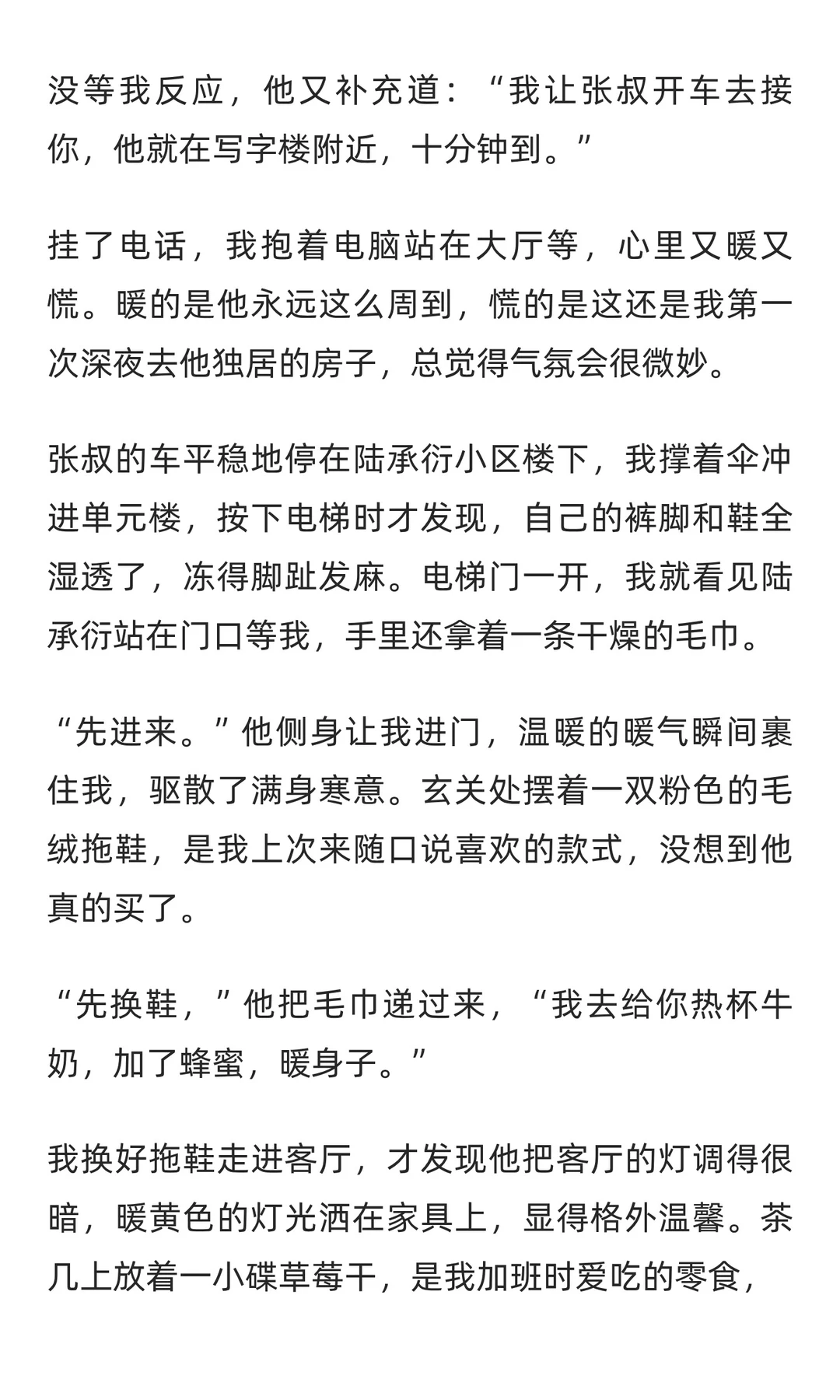 没等我反应，他又补充道：“我让张叔开车去接你，他就在写字楼附近，十分钟到。”

挂了电话，我抱着电脑站在大厅等，心里又暖又慌。暖的是他永远这么周到，慌的是这还是我第一次深夜去他独居的房子，总觉得气氛会很微妙。

张叔的车平稳地停在陆承衍小区楼下，我撑着伞冲进单元楼，按下电梯时才发现，自己的裤脚和鞋全湿透了，冻得脚趾发麻。电梯门一开，我就看见陆承衍站在门口等我，手里还拿着一条干燥的毛巾。

“先进来。”他侧身让我进门，温暖的暖气瞬间裹住我，驱散了满身寒意。玄关处摆着一双粉色的毛绒拖鞋，是我上次来随口说喜欢的款式，没想到他真的买了。

“先换鞋，”他把毛巾递过来，“我去给你热杯牛奶，加了蜂蜜，暖身子。”

我换好拖鞋走进客厅，才发现他把客厅的灯调得很暗，暖黄色的灯光洒在家具上，显得格外温馨。茶几上放着一小碟草莓干，是我加班时爱吃的零食，